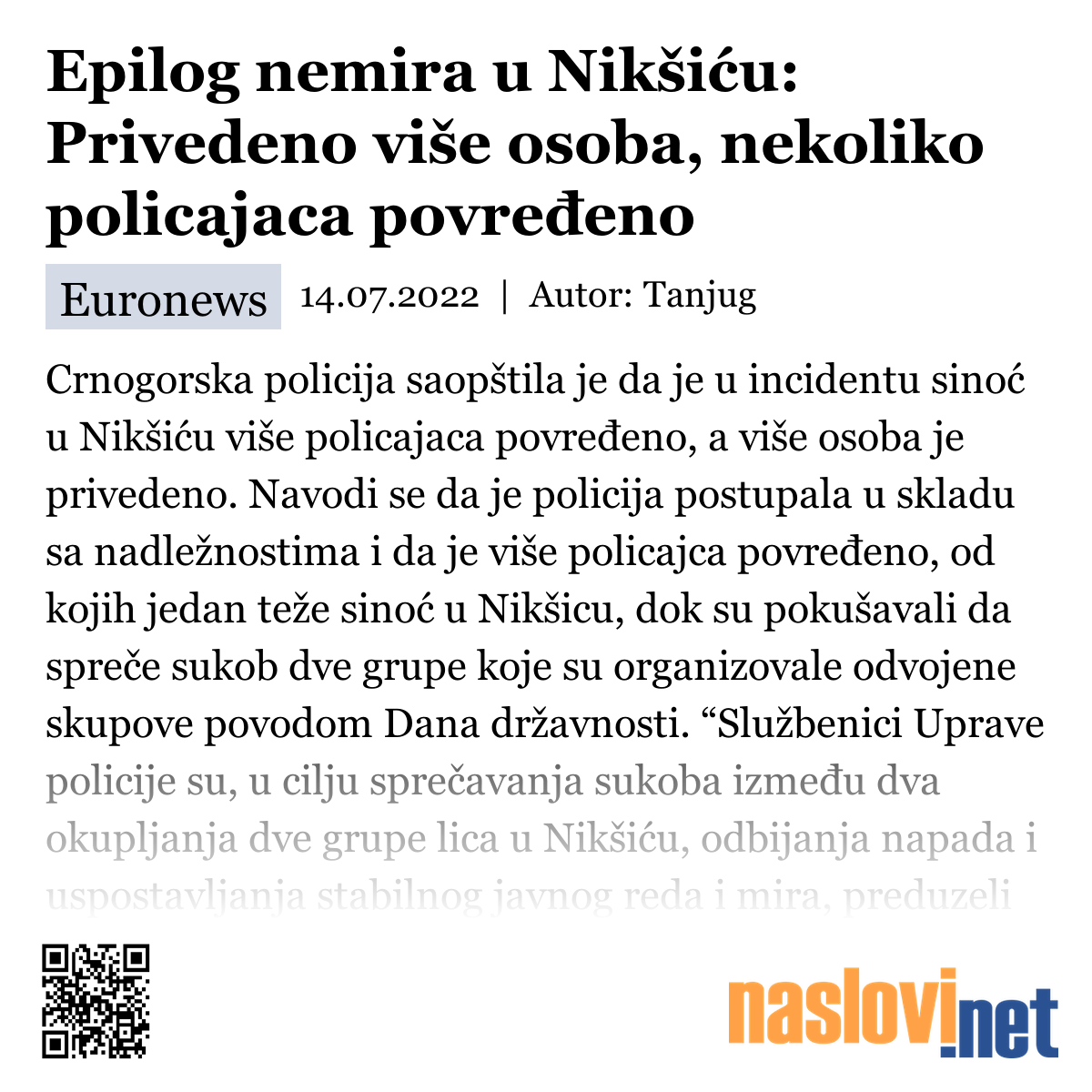 Epilog nemira u Nikšiću: Privedeno više osoba, nekoliko policajaca povređeno

Euronews 14.07.2022 | Autor: Tanjug

Crnogorska policija saopštila je da je u incidentu sinoć u Nikšiću više policajaca povređeno, a više osoba je privedeno. Navodi se da je policija postupala u skladu sa nadležnostima i da je više policajca povređeno, od kojih jedan teže sinoć u Nikšicu, dok su pokušavali da spreče sukob dve grupe koje su organizovale odvojene skupove povodom Dana državnosti. “Službenici Uprave policije su, u cilju sprečavanja sukoba između dva okupljanja dve grupe lica u Nikšiću, odbijanja napada i uspostavljanja stabilnog javnog reda i mira, preduzeli

naslovi.net